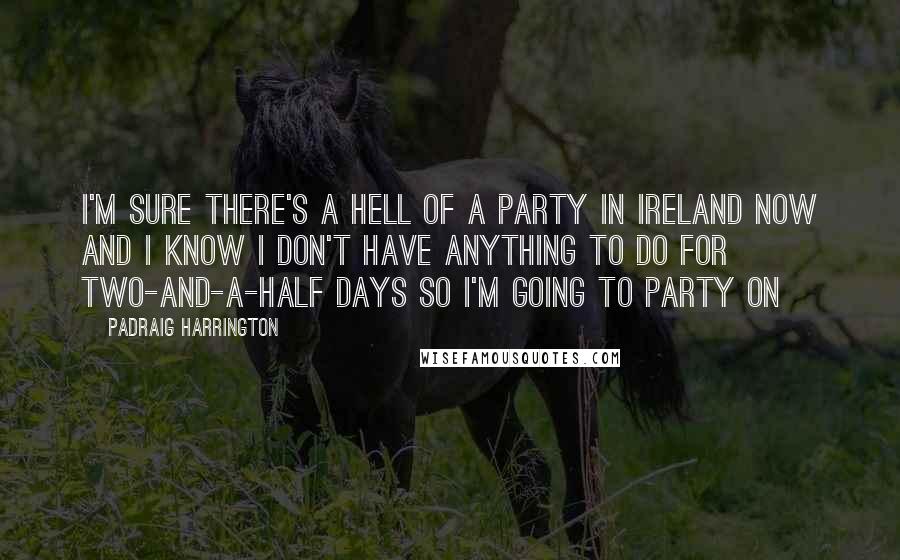 I'M SURE THERE'S A HELL OF A PARTY IN IRELAND NOW AND I KNOW I DON'T HAVE ANYTHING TO DO FOR TWO-AND-A-HALF DAYS SO I'M GOING TO PARTY ON

PADRAIG HARRINGTON

WISEFAMOUSQUOTES.COM